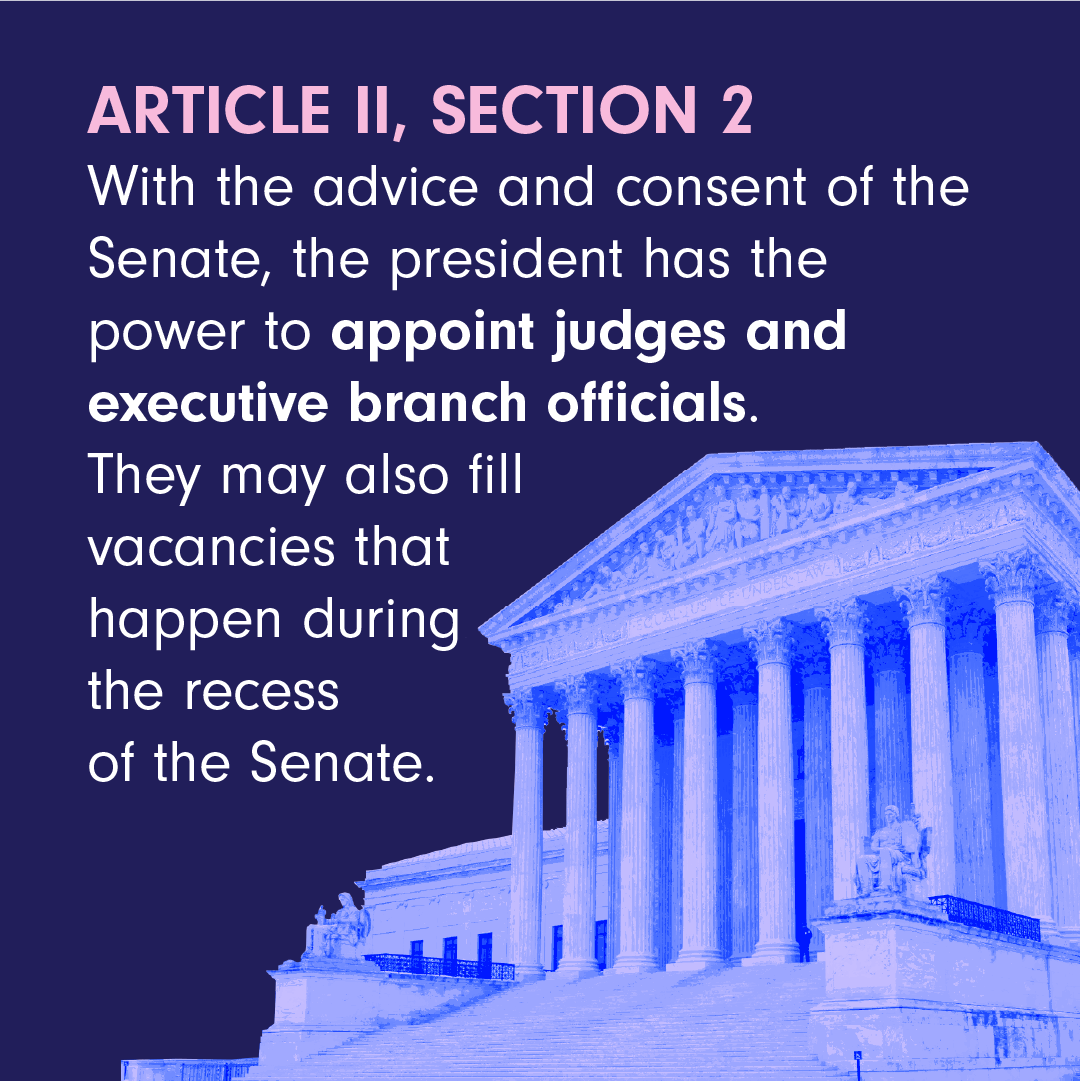 ARTICLE II, SECTION 2

With the advice and consent of the Senate, the president has the power to appoint judges and executive branch officials. They may also fill vacancies that happen during the recess of the Senate.